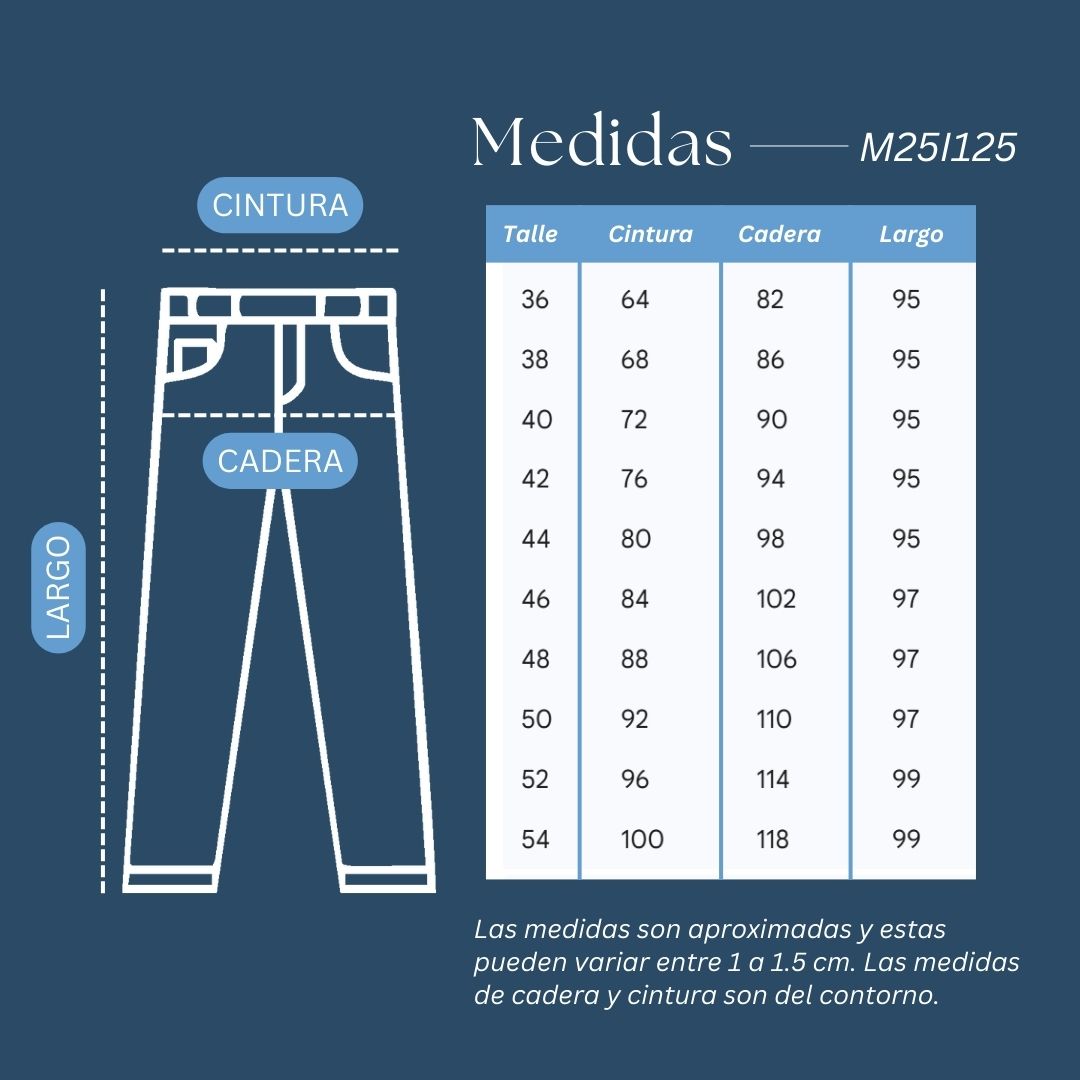 CINTURA

CADERA

LARGO

Medidas M25I125

| Talle | Cintura | Cadera | Largo |
|---|---|---|---|
| 36 | 64 | 82 | 95 |
| 38 | 68 | 86 | 95 |
| 40 | 72 | 90 | 95 |
| 42 | 76 | 94 | 95 |
| 44 | 80 | 98 | 95 |
| 46 | 84 | 102 | 97 |
| 48 | 88 | 106 | 97 |
| 50 | 92 | 110 | 97 |
| 52 | 96 | 114 | 99 |
| 54 | 100 | 118 | 99 |

Las medidas son aproximadas y estas pueden variar entre 1 a 1.5 cm. Las medidas de cadera y cintura son del contorno.